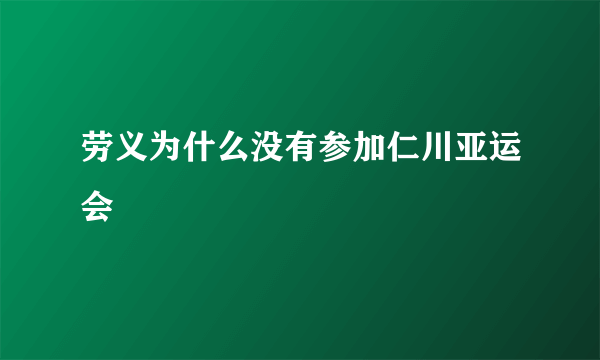 劳义为什么没有参加仁川亚运会